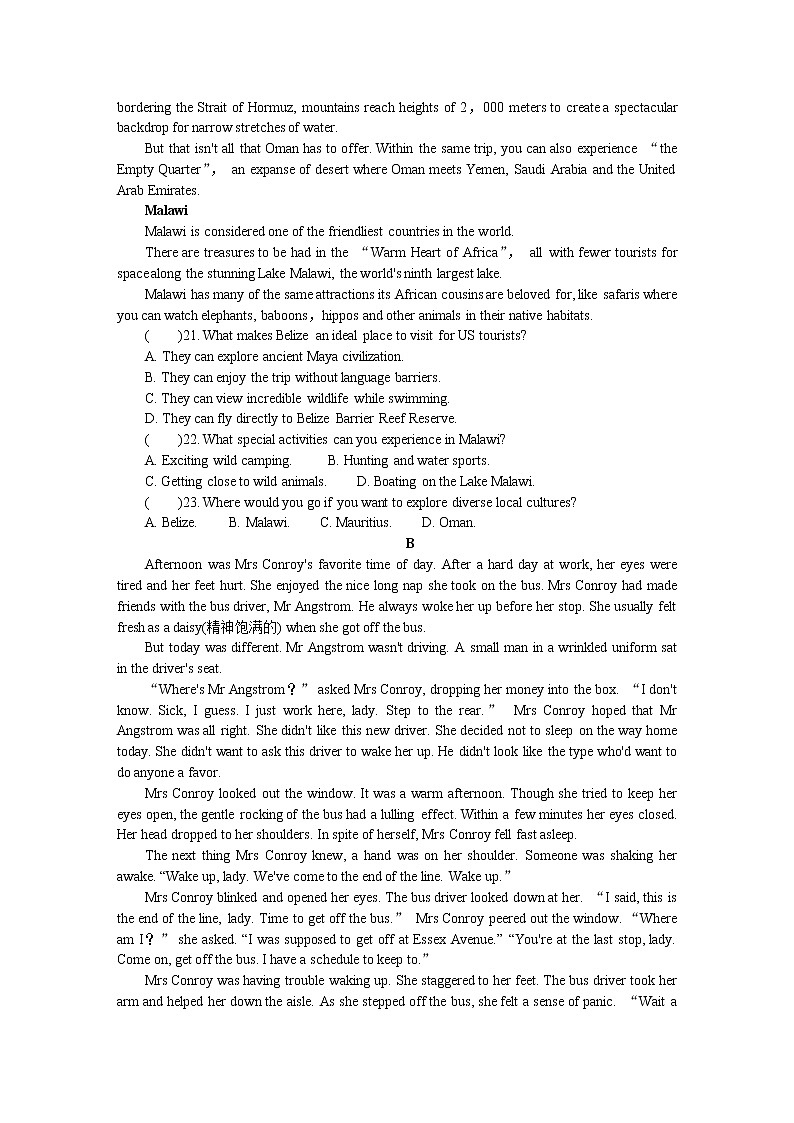 bordering the Strait of Hormuz, mountains reach heights of 2，000 meters to create a spectacular backdrop for narrow stretches of water.

But that isn't all that Oman has to offer. Within the same trip, you can also experience “the Empty Quarter”, an expanse of desert where Oman meets Yemen, Saudi Arabia and the United Arab Emirates.

Malawi

Malawi is considered one of the friendliest countries in the world.

There are treasures to be had in the “Warm Heart of Africa”, all with fewer tourists for space along the stunning Lake Malawi, the world's ninth largest lake.

Malawi has many of the same attractions its African cousins are beloved for, like safaris where you can watch elephants, baboons，hippos and other animals in their native habitats.

(　　)21. What makes Belize an ideal place to visit for US tourists?

A. They can explore ancient Maya civilization.

B. They can enjoy the trip without language barriers.

C. They can view incredible wildlife while swimming.

D. They can fly directly to Belize Barrier Reef Reserve.

(　　)22. What special activities can you experience in Malawi?

A. Exciting wild camping.　　B. Hunting and water sports.

C. Getting close to wild animals.　　D. Boating on the Lake Malawi.

(　　)23. Where would you go if you want to explore diverse local cultures?

A. Belize.　　B. Malawi.　　C. Mauritius.　　D. Oman.

B

Afternoon was Mrs Conroy's favorite time of day. After a hard day at work, her eyes were tired and her feet hurt. She enjoyed the nice long nap she took on the bus. Mrs Conroy had made friends with the bus driver, Mr Angstrom. He always woke her up before her stop. She usually felt fresh as a daisy(精神饱满的) when she got off the bus.

But today was different. Mr Angstrom wasn't driving. A small man in a wrinkled uniform sat in the driver's seat.

“Where's Mr Angstrom？” asked Mrs Conroy, dropping her money into the box. “I don't know. Sick, I guess. I just work here, lady. Step to the rear.” Mrs Conroy hoped that Mr Angstrom was all right. She didn't like this new driver. She decided not to sleep on the way home today. She didn't want to ask this driver to wake her up. He didn't look like the type who'd want to do anyone a favor.

Mrs Conroy looked out the window. It was a warm afternoon. Though she tried to keep her eyes open, the gentle rocking of the bus had a lulling effect. Within a few minutes her eyes closed. Her head dropped to her shoulders. In spite of herself, Mrs Conroy fell fast asleep.

The next thing Mrs Conroy knew, a hand was on her shoulder. Someone was shaking her awake. “Wake up, lady. We've come to the end of the line. Wake up.”

Mrs Conroy blinked and opened her eyes. The bus driver looked down at her. “I said, this is the end of the line, lady. Time to get off the bus.” Mrs Conroy peered out the window. “Where am I？” she asked. “I was supposed to get off at Essex Avenue.” “You're at the last stop, lady. Come on, get off the bus. I have a schedule to keep to.”

Mrs Conroy was having trouble waking up. She staggered to her feet. The bus driver took her arm and helped her down the aisle. As she stepped off the bus, she felt a sense of panic. “Wait a